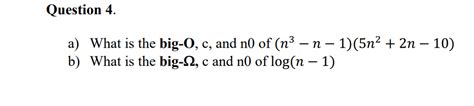 Question 4.

a) What is the big-O, c, and n0 of $(n^3 - n - 1)(5n^2 + 2n - 10)$
b) What is the big-Ω, c and n0 of $\log(n - 1)$